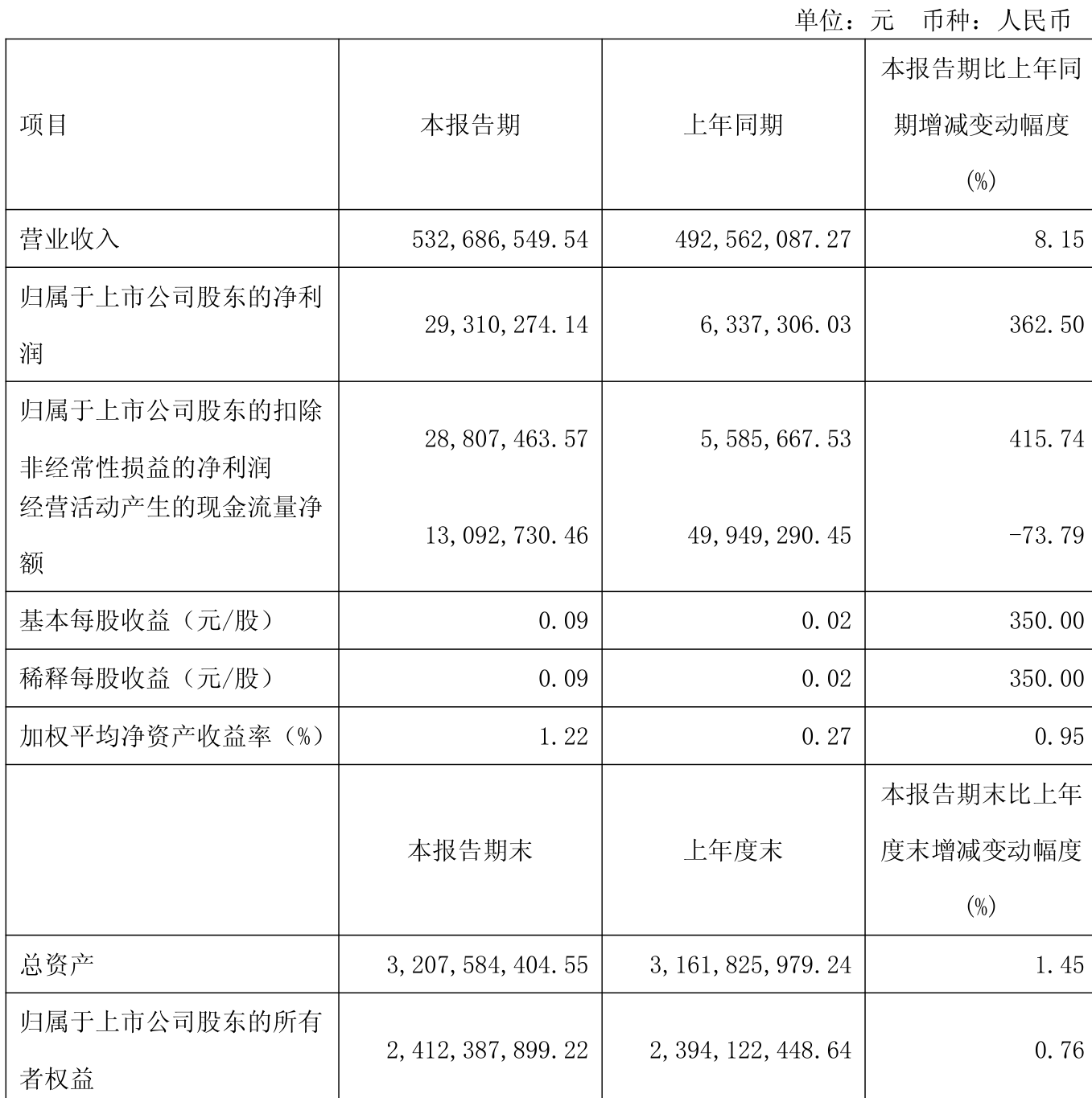 单位：元　币种：人民币

| 项目 | 本报告期 | 上年同期 | 本报告期比上年同期增减变动幅度(%) |
|---|---|---|---|
| 营业收入 | 532,686,549.54 | 492,562,087.27 | 8.15 |
| 归属于上市公司股东的净利润 | 29,310,274.14 | 6,337,306.03 | 362.50 |
| 归属于上市公司股东的扣除非经常性损益的净利润 | 28,807,463.57 | 5,585,667.53 | 415.74 |
| 经营活动产生的现金流量净额 | 13,092,730.46 | 49,949,290.45 | -73.79 |
| 基本每股收益（元/股） | 0.09 | 0.02 | 350.00 |
| 稀释每股收益（元/股） | 0.09 | 0.02 | 350.00 |
| 加权平均净资产收益率（%） | 1.22 | 0.27 | 0.95 |
|  | 本报告期末 | 上年度末 | 本报告期末比上年度末增减变动幅度(%) |
| 总资产 | 3,207,584,404.55 | 3,161,825,979.24 | 1.45 |
| 归属于上市公司股东的所有者权益 | 2,412,387,899.22 | 2,394,122,448.64 | 0.76 |